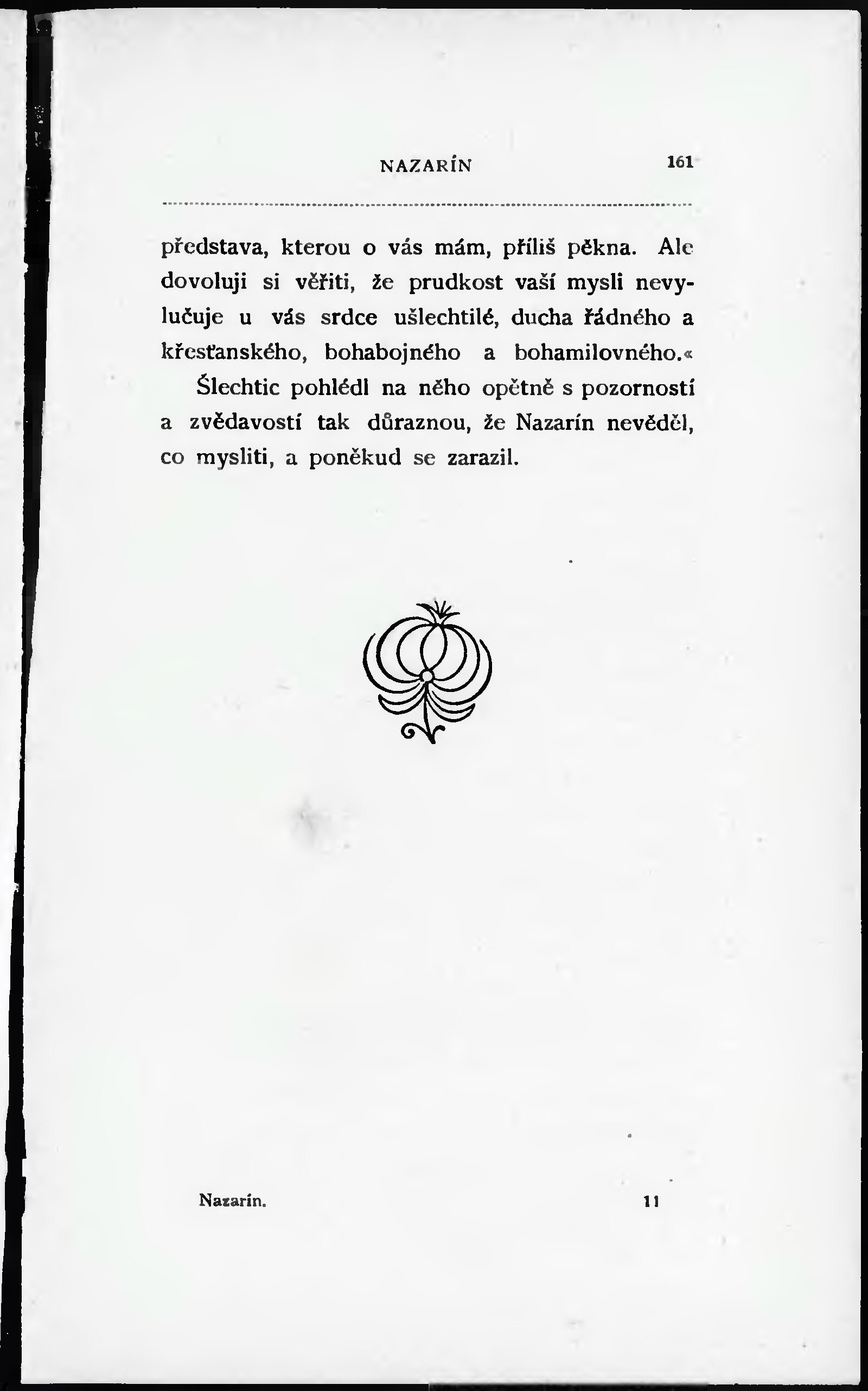 NAZARÍN 161

představa, kterou o vás mám, příliš pěkna. Ale dovoluji si věřiti, že prudkost vaší mysli nevylučuje u vás srdce ušlechtilé, ducha řádného a křesťanského, bohabojného a bohamilovného.«

Šlechtic pohlédl na něho opětně s pozorností a zvědavostí tak důraznou, že Nazarín nevěděl, co mysliti, a poněkud se zarazil.

Nazarín. 11